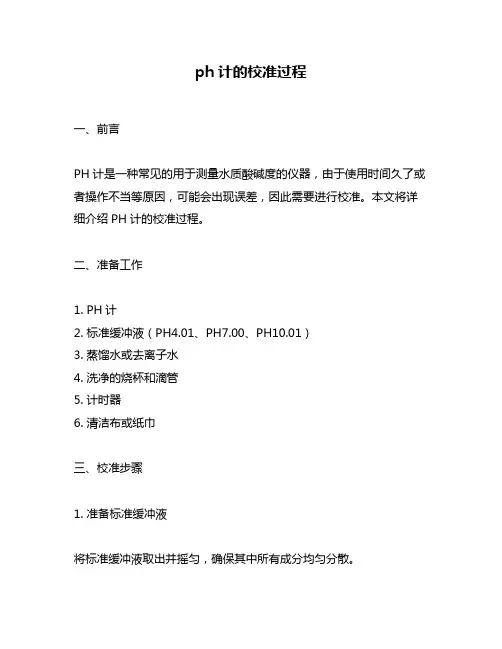 ph 计的校准过程

一、前言

PH 计是一种常见的用于测量水质酸碱度的仪器，由于使用时间久了或者操作不当等原因，可能会出现误差，因此需要进行校准。本文将详细介绍 PH 计的校准过程。

二、准备工作

1. PH 计
2. 标准缓冲液（PH4.01、PH7.00、PH10.01）
3. 蒸馏水或去离子水
4. 洗净的烧杯和滴管
5. 计时器
6. 清洁布或纸巾

三、校准步骤

1. 准备标准缓冲液

将标准缓冲液取出并摇匀，确保其中所有成分均匀分散。